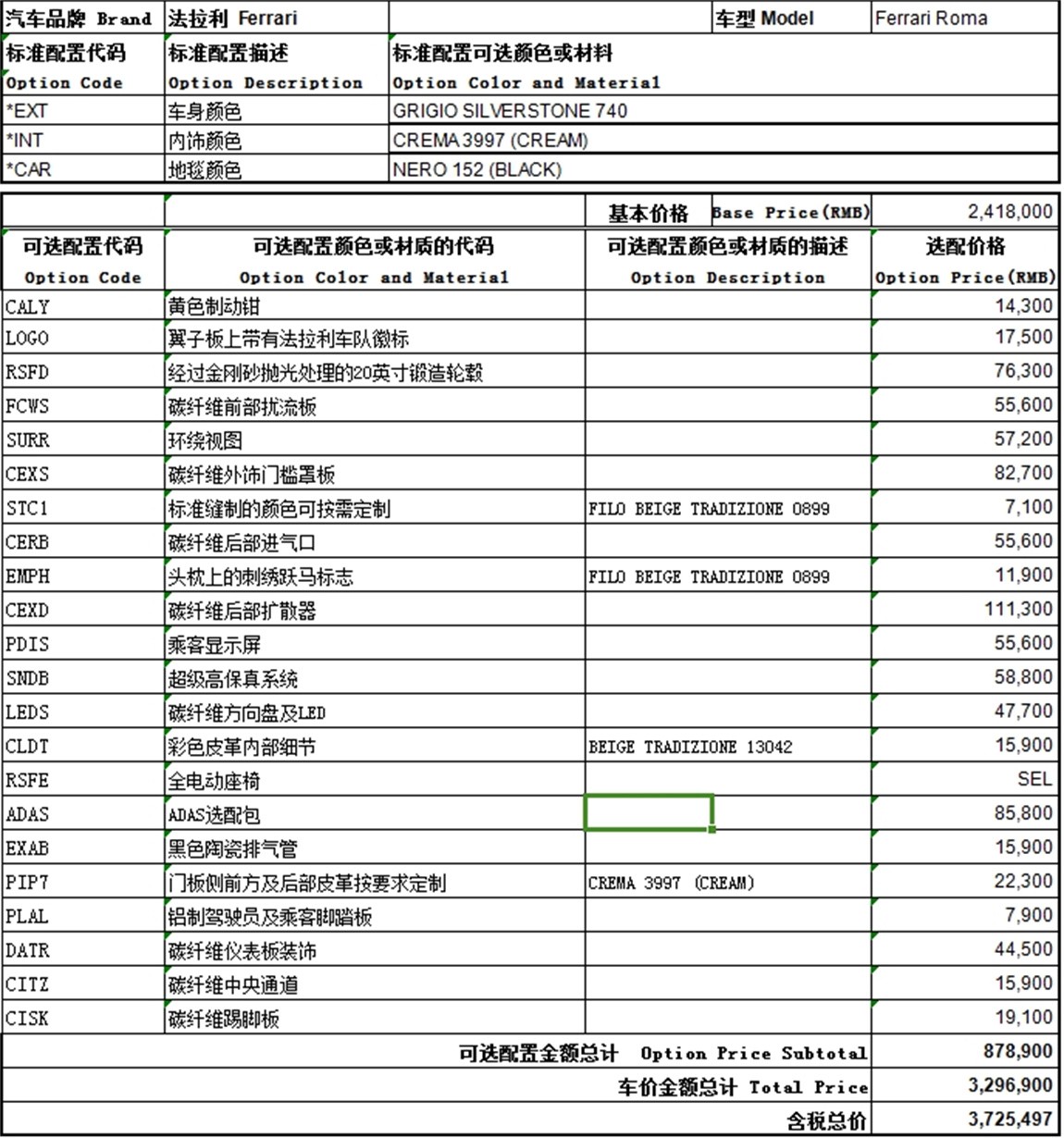 | 汽车品牌 Brand | 法拉利 Ferrari | | 车型 Model | Ferrari Roma |
|---|---|---|---|---|
| 标准配置代码 Option Code | 标准配置描述 Option Description | 标准配置可选颜色或材料 Option Color and Material | | |
| *EXT | 车身颜色 | GRIGIO SILVERSTONE 740 | | |
| *INT | 内饰颜色 | CREMA 3997 (CREAM) | | |
| *CAR | 地毯颜色 | NERO 152 (BLACK) | | |

| | | 基本价格 Base Price(RMB) | 2,418,000 |
|---|---|---|---|
| 可选配置代码 Option Code | 可选配置颜色或材质的代码 Option Color and Material | 可选配置颜色或材质的描述 Option Description | 选配价格 Option Price(RMB) |
| CALY | 黄色制动钳 | | 14,300 |
| LOGO | 翼子板上带有法拉利车队徽标 | | 17,500 |
| RSFD | 经过金刚砂抛光处理的20英寸锻造轮毂 | | 76,300 |
| FCWS | 碳纤维前部扰流板 | | 55,600 |
| SURR | 环绕视图 | | 57,200 |
| CEXS | 碳纤维外饰门槛罩板 | | 82,700 |
| STC1 | 标准缝制的颜色可按需定制 | FILO BEIGE TRADIZIONE 0899 | 7,100 |
| CERB | 碳纤维后部进气口 | | 55,600 |
| EMPH | 头枕上的刺绣跃马标志 | FILO BEIGE TRADIZIONE 0899 | 11,900 |
| CEXD | 碳纤维后部扩散器 | | 111,300 |
| PDIS | 乘客显示屏 | | 55,600 |
| SNDB | 超级高保真系统 | | 58,800 |
| LEDS | 碳纤维方向盘及LED | | 47,700 |
| CLDT | 彩色皮革内部细节 | BEIGE TRADIZIONE 13042 | 15,900 |
| RSFE | 全电动座椅 | | SEL |
| ADAS | ADAS选配包 | | 85,800 |
| EXAB | 黑色陶瓷排气管 | | 15,900 |
| PIP7 | 门板侧前方及后部皮革按要求定制 | CREMA 3997 (CREAM) | 22,300 |
| PLAL | 铝制驾驶员及乘客脚踏板 | | 7,900 |
| DATR | 碳纤维仪表板装饰 | | 44,500 |
| CITZ | 碳纤维中央通道 | | 15,900 |
| CISK | 碳纤维踢脚板 | | 19,100 |
| | | 可选配置金额总计 Option Price Subtotal | 878,900 |
| | | 车价金额总计 Total Price | 3,296,900 |
| | | 含税总价 | 3,725,497 |